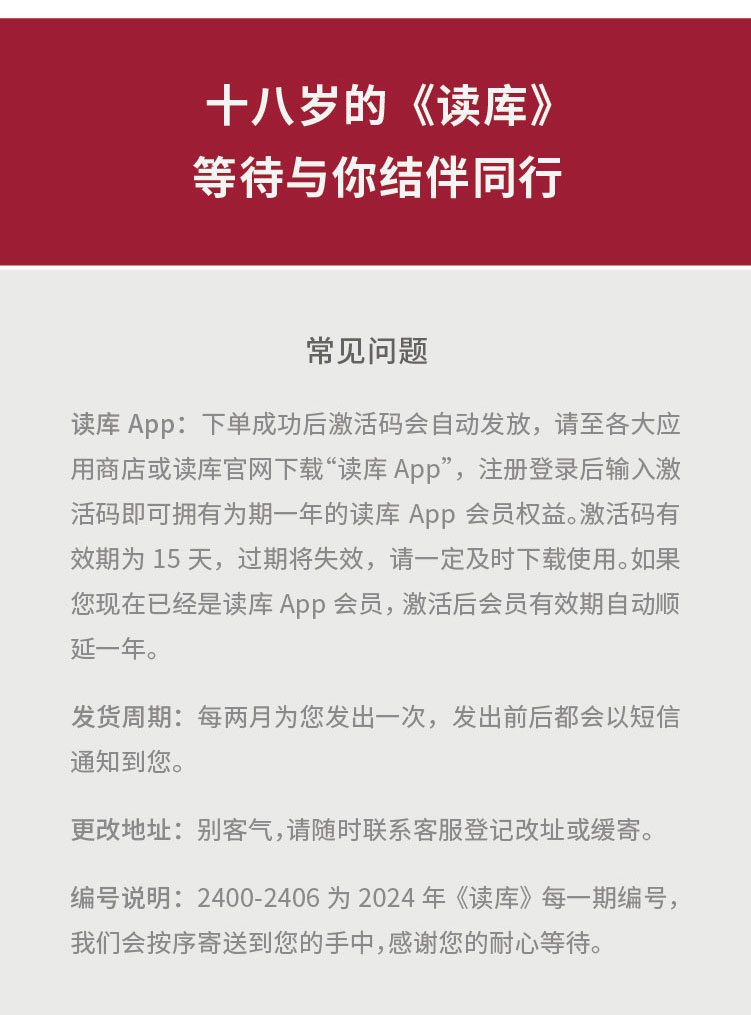 十八岁的《读库》
等待与你结伴同行

常见问题

读库 App：下单成功后激活码会自动发放，请至各大应用商店或读库官网下载“读库 App”，注册登录后输入激活码即可拥有为期一年的读库 App 会员权益。激活码有效期为 15 天，过期将失效，请一定及时下载使用。如果您现在已经是读库 App 会员，激活后会员有效期自动顺延一年。

发货周期：每两月为您发出一次，发出前后都会以短信通知到您。

更改地址：别客气，请随时联系客服登记改址或缓寄。

编号说明：2400-2406 为 2024 年《读库》每一期编号，我们会按序寄送到您的手中，感谢您的耐心等待。